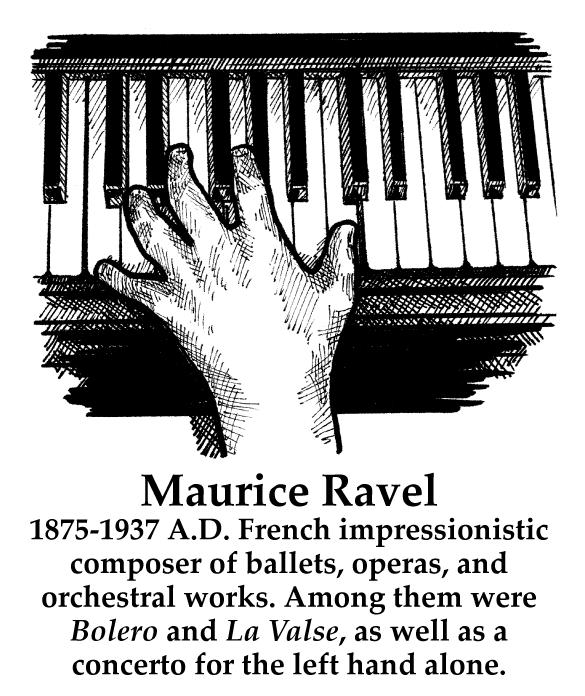 Maurice Ravel

1875-1937 A.D. French impressionistic composer of ballets, operas, and orchestral works. Among them were Bolero and La Valse, as well as a concerto for the left hand alone.